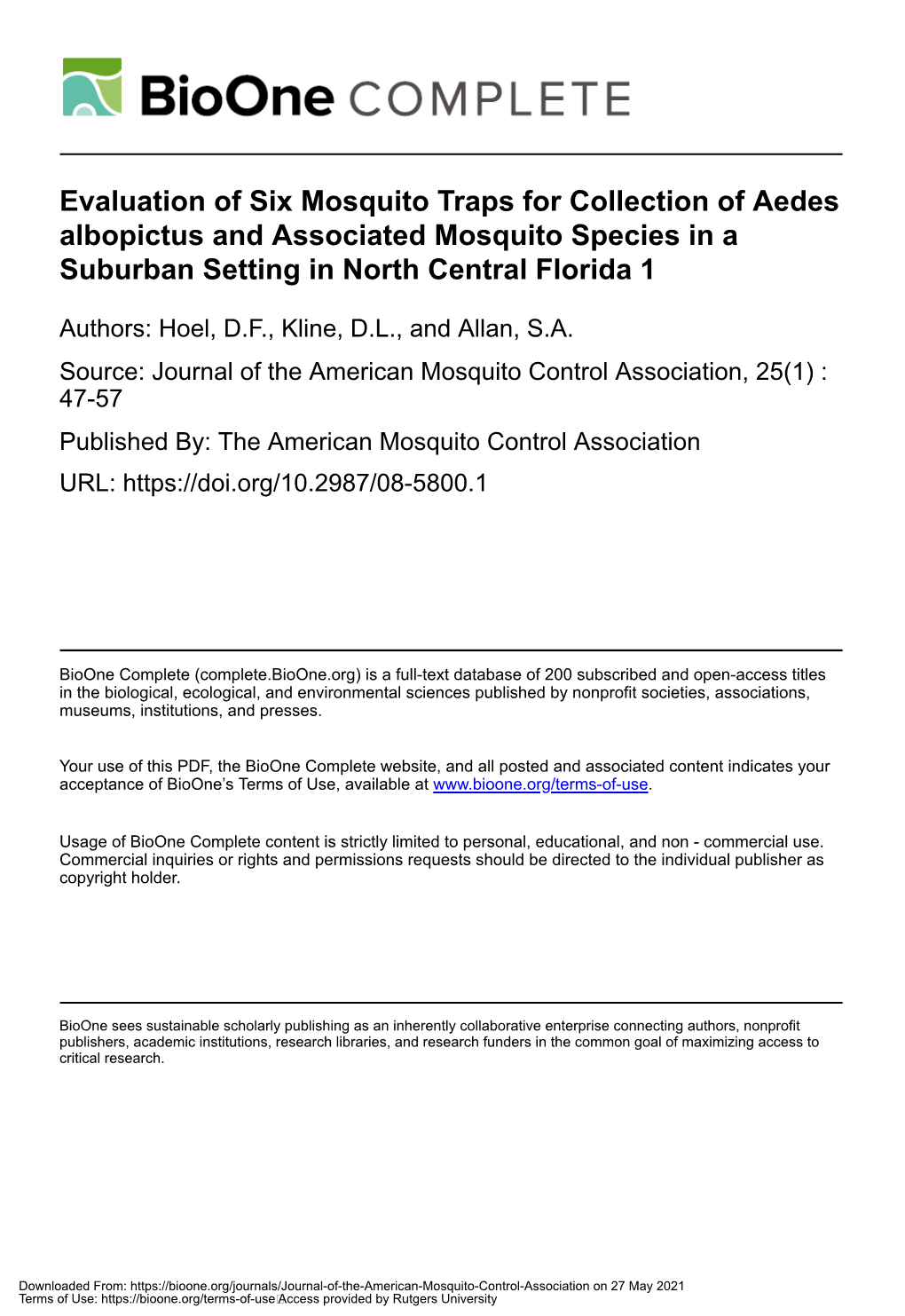 BioOne COMPLETE

Evaluation of Six Mosquito Traps for Collection of Aedes albopictus and Associated Mosquito Species in a Suburban Setting in North Central Florida 1

Authors: Hoel, D.F., Kline, D.L., and Allan, S.A.

Source: Journal of the American Mosquito Control Association, 25(1) : 47-57

Published By: The American Mosquito Control Association

URL: https://doi.org/10.2987/08-5800.1

BioOne Complete (complete.BioOne.org) is a full-text database of 200 subscribed and open-access titles in the biological, ecological, and environmental sciences published by nonprofit societies, associations, museums, institutions, and presses.

Your use of this PDF, the BioOne Complete website, and all posted and associated content indicates your acceptance of BioOne's Terms of Use, available at www.bioone.org/terms-of-use.

Usage of BioOne Complete content is strictly limited to personal, educational, and non - commercial use. Commercial inquiries or rights and permissions requests should be directed to the individual publisher as copyright holder.

BioOne sees sustainable scholarly publishing as an inherently collaborative enterprise connecting authors, nonprofit publishers, academic institutions, research libraries, and research funders in the common goal of maximizing access to critical research.

Downloaded From: https://bioone.org/journals/Journal-of-the-American-Mosquito-Control-Association on 27 May 2021
Terms of Use: https://bioone.org/terms-of-use Access provided by Rutgers University